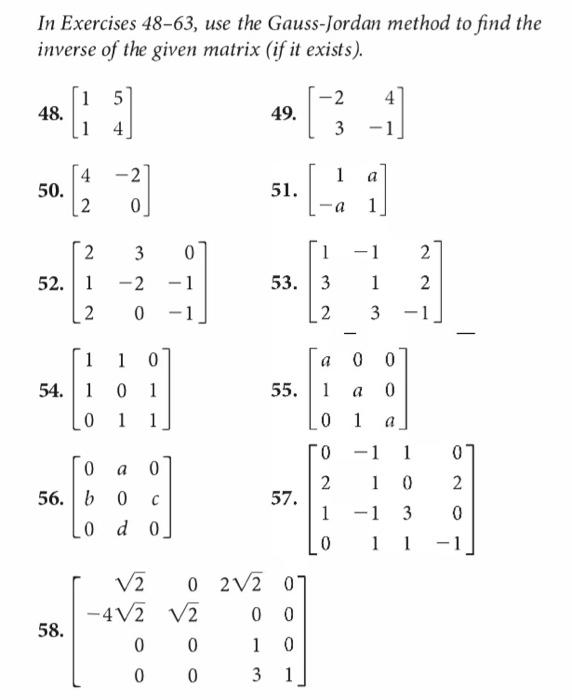 In Exercises 48–63, use the Gauss-Jordan method to find the inverse of the given matrix (if it exists).

48. $\begin{bmatrix} 1 & 5 \\ 1 & 4 \end{bmatrix}$

49. $\begin{bmatrix} -2 & 4 \\ 3 & -1 \end{bmatrix}$

50. $\begin{bmatrix} 4 & -2 \\ 2 & 0 \end{bmatrix}$

51. $\begin{bmatrix} 1 & a \\ -a & 1 \end{bmatrix}$

52. $\begin{bmatrix} 2 & 3 & 0 \\ 1 & -2 & -1 \\ 2 & 0 & -1 \end{bmatrix}$

53. $\begin{bmatrix} 1 & -1 & 2 \\ 3 & 1 & 2 \\ 2 & 3 & -1 \end{bmatrix}$

54. $\begin{bmatrix} 1 & 1 & 0 \\ 1 & 0 & 1 \\ 0 & 1 & 1 \end{bmatrix}$

55. $\begin{bmatrix} a & 0 & 0 \\ 1 & a & 0 \\ 0 & 1 & a \end{bmatrix}$

56. $\begin{bmatrix} 0 & a & 0 \\ b & 0 & c \\ 0 & d & 0 \end{bmatrix}$

57. $\begin{bmatrix} 0 & -1 & 1 & 0 \\ 2 & 1 & 0 & 2 \\ 1 & -1 & 3 & 0 \\ 0 & 1 & 1 & -1 \end{bmatrix}$

58. $\begin{bmatrix} \sqrt{2} & 0 & 2\sqrt{2} & 0 \\ -4\sqrt{2} & \sqrt{2} & 0 & 0 \\ 0 & 0 & 1 & 0 \\ 0 & 0 & 3 & 1 \end{bmatrix}$